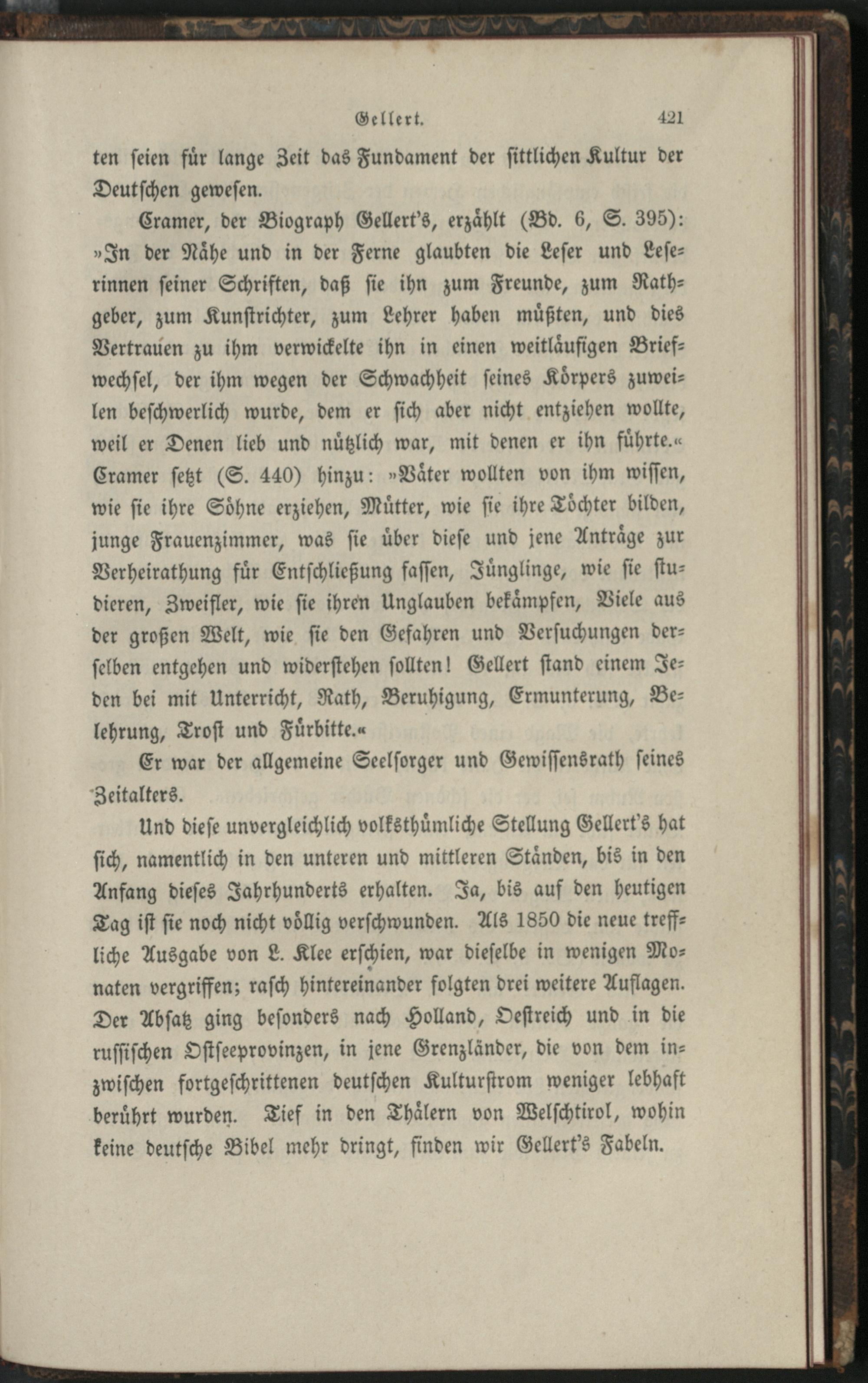 Gellert. 421

ten seien für lange Zeit das Fundament der sittlichen Kultur der Deutschen gewesen.

Cramer, der Biograph Gellert's, erzählt (Bd. 6, S. 395): »In der Nähe und in der Ferne glaubten die Leser und Leserinnen seiner Schriften, daß sie ihn zum Freunde, zum Rathgeber, zum Kunstrichter, zum Lehrer haben müßten, und dies Vertrauen zu ihm verwickelte ihn in einen weitläufigen Briefwechsel, der ihm wegen der Schwachheit seines Körpers zuweilen beschwerlich wurde, dem er sich aber nicht entziehen wollte, weil er Denen lieb und nützlich war, mit denen er ihn führte.« Cramer setzt (S. 440) hinzu: »Väter wollten von ihm wissen, wie sie ihre Söhne erziehen, Mütter, wie sie ihre Töchter bilden, junge Frauenzimmer, was sie über diese und jene Anträge zur Verheirathung für Entschließung fassen, Jünglinge, wie sie studieren, Zweifler, wie sie ihren Unglauben bekämpfen, Viele aus der großen Welt, wie sie den Gefahren und Versuchungen derselben entgehen und widerstehen sollten! Gellert stand einem Jeden bei mit Unterricht, Rath, Beruhigung, Ermunterung, Belehrung, Trost und Fürbitte.«

Er war der allgemeine Seelsorger und Gewissensrath seines Zeitalters.

Und diese unvergleichlich volksthümliche Stellung Gellert's hat sich, namentlich in den unteren und mittleren Ständen, bis in den Anfang dieses Jahrhunderts erhalten. Ja, bis auf den heutigen Tag ist sie noch nicht völlig verschwunden. Als 1850 die neue treffliche Ausgabe von L. Klee erschien, war dieselbe in wenigen Monaten vergriffen; rasch hintereinander folgten drei weitere Auflagen. Der Absatz ging besonders nach Holland, Oestreich und in die russischen Ostseeprovinzen, in jene Grenzländer, die von dem inzwischen fortgeschrittenen deutschen Kulturstrom weniger lebhaft berührt wurden. Tief in den Thälern von Welschtirol, wohin keine deutsche Bibel mehr dringt, finden wir Gellert's Fabeln.